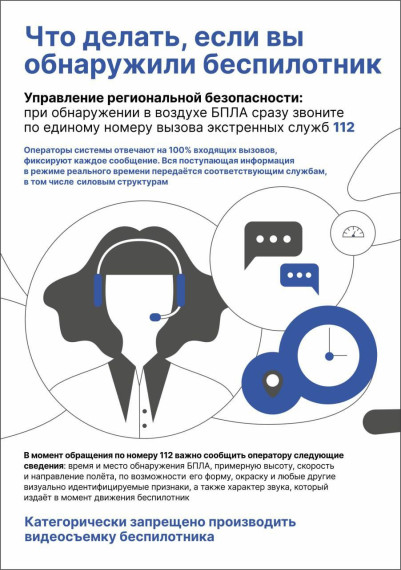 Что делать, если вы обнаружили беспилотник

Управление региональной безопасности: при обнаружении в воздухе БПЛА сразу звоните по единому номеру вызова экстренных служб 112

Операторы системы отвечают на 100% входящих вызовов, фиксируют каждое сообщение. Вся поступающая информация в режиме реального времени передаётся соответствующим службам, в том числе силовым структурам

В момент обращения по номеру 112 важно сообщить оператору следующие сведения: время и место обнаружения БПЛА, примерную высоту, скорость и направление полёта, по возможности его форму, окраску и любые другие визуально идентифицируемые признаки, а также характер звука, который издаёт в момент движения беспилотник

Категорически запрещено производить видеосъемку беспилотника